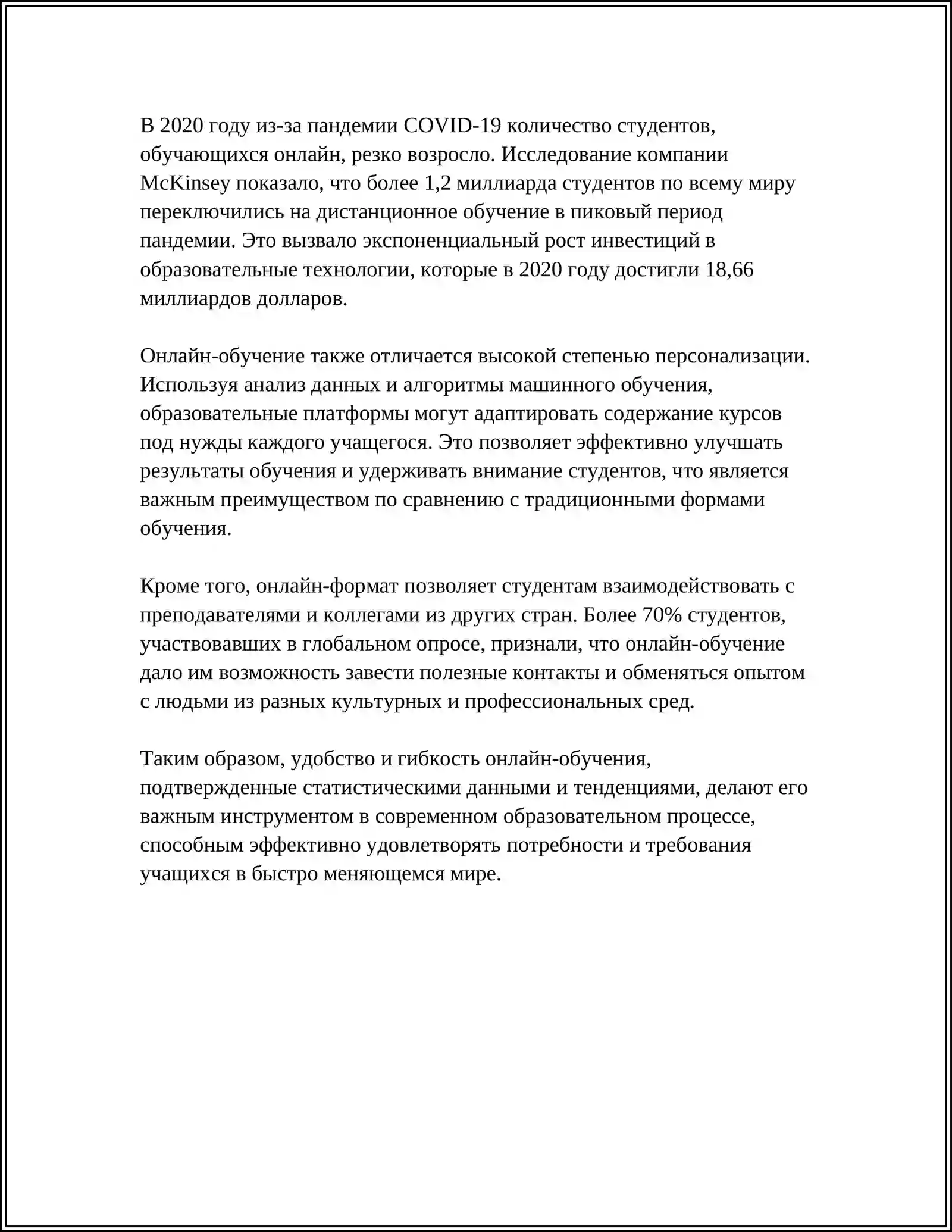 В 2020 году из-за пандемии COVID-19 количество студентов, обучающихся онлайн, резко возросло. Исследование компании McKinsey показало, что более 1,2 миллиарда студентов по всему миру переключились на дистанционное обучение в пиковый период пандемии. Это вызвало экспоненциальный рост инвестиций в образовательные технологии, которые в 2020 году достигли 18,66 миллиардов долларов.

Онлайн-обучение также отличается высокой степенью персонализации. Используя анализ данных и алгоритмы машинного обучения, образовательные платформы могут адаптировать содержание курсов под нужды каждого учащегося. Это позволяет эффективно улучшать результаты обучения и удерживать внимание студентов, что является важным преимуществом по сравнению с традиционными формами обучения.

Кроме того, онлайн-формат позволяет студентам взаимодействовать с преподавателями и коллегами из других стран. Более 70% студентов, участвовавших в глобальном опросе, признали, что онлайн-обучение дало им возможность завести полезные контакты и обменяться опытом с людьми из разных культурных и профессиональных сред.

Таким образом, удобство и гибкость онлайн-обучения, подтвержденные статистическими данными и тенденциями, делают его важным инструментом в современном образовательном процессе, способным эффективно удовлетворять потребности и требования учащихся в быстро меняющемся мире.